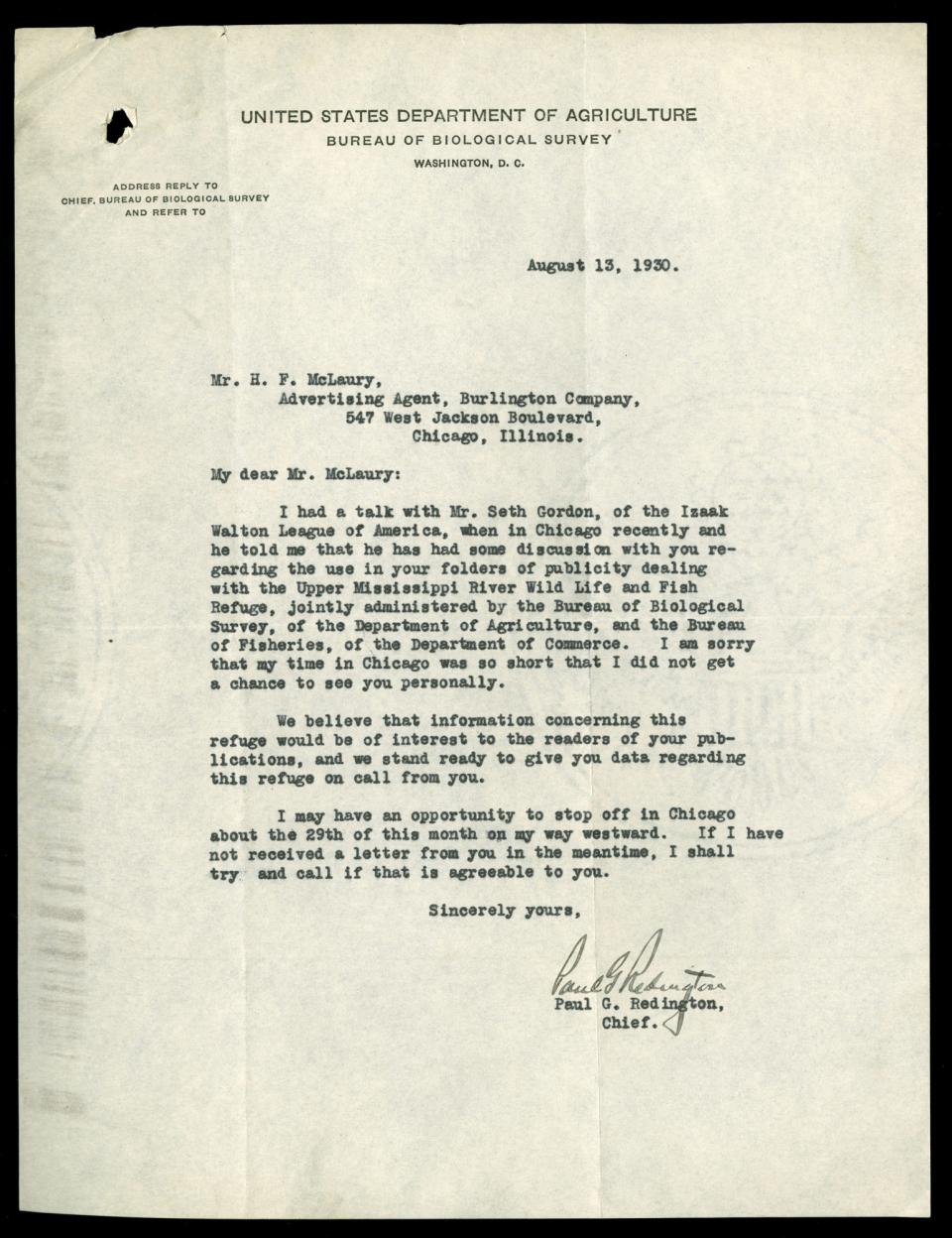 UNITED STATES DEPARTMENT OF AGRICULTURE
BUREAU OF BIOLOGICAL SURVEY
WASHINGTON, D. C.

ADDRESS REPLY TO
CHIEF, BUREAU OF BIOLOGICAL SURVEY
AND REFER TO

August 13, 1930.

Mr. H. F. McLaury,
Advertising Agent, Burlington Company,
547 West Jackson Boulevard,
Chicago, Illinois.

My dear Mr. McLaury:

I had a talk with Mr. Seth Gordon, of the Izaak Walton League of America, when in Chicago recently and he told me that he has had some discussion with you regarding the use in your folders of publicity dealing with the Upper Mississippi River Wild Life and Fish Refuge, jointly administered by the Bureau of Biological Survey, of the Department of Agriculture, and the Bureau of Fisheries, of the Department of Commerce. I am sorry that my time in Chicago was so short that I did not get a chance to see you personally.

We believe that information concerning this refuge would be of interest to the readers of your publications, and we stand ready to give you data regarding this refuge on call from you.

I may have an opportunity to stop off in Chicago about the 29th of this month on my way westward. If I have not received a letter from you in the meantime, I shall try and call if that is agreeable to you.

Sincerely yours,

Paul G Redington
Paul G. Redington,
Chief.